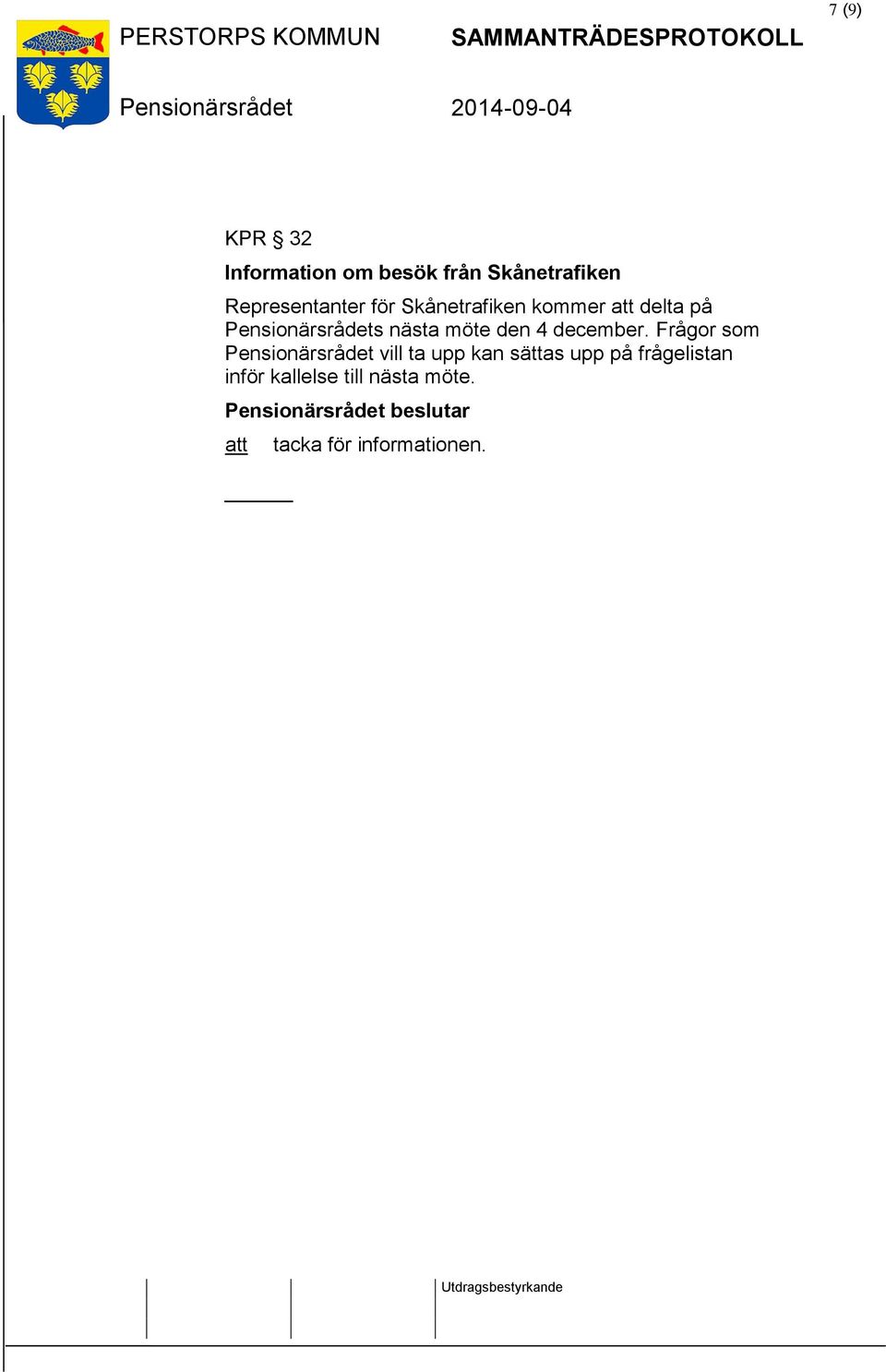 7 (9)

PERSTORPS KOMMUN SAMMANTRÄDESPROTOKOLL

Pensionärsrådet 2014-09-04

KPR § 32

Information om besök från Skånetrafiken

Representanter för Skånetrafiken kommer att delta på Pensionärsrådets nästa möte den 4 december. Frågor som Pensionärsrådet vill ta upp kan sättas upp på frågelistan inför kallelse till nästa möte.

Pensionärsrådet beslutar

att tacka för informationen.

Utdragsbestyrkande